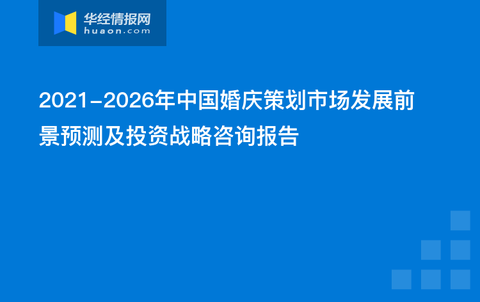 华经情报网
huaon.com

2021-2026年中国婚庆策划市场发展前景预测及投资战略咨询报告